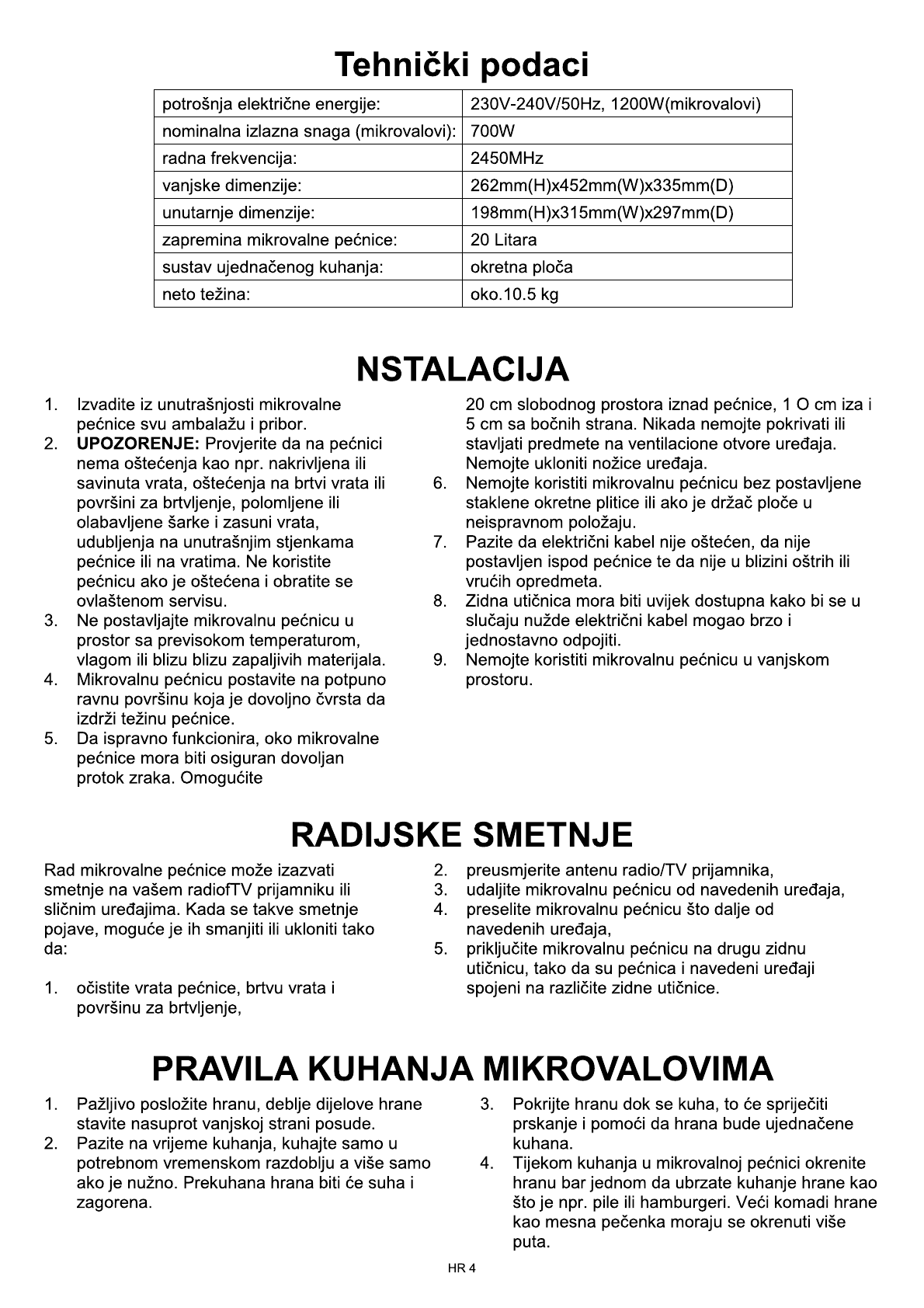 Tehnički podaci

| potrošnja električne energije: | 230V-240V/50Hz, 1200W(mikrovalovi) |
|---|---|
| nominalna izlazna snaga (mikrovalovi): | 700W |
| radna frekvencija: | 2450MHz |
| vanjske dimenzije: | 262mm(H)x452mm(W)x335mm(D) |
| unutarnje dimenzije: | 198mm(H)x315mm(W)x297mm(D) |
| zapremina mikrovalne pećnice: | 20 Litara |
| sustav ujednačenog kuhanja: | okretna ploča |
| neto težina: | oko.10.5 kg |

NSTALACIJA

1. Izvadite iz unutrašnjosti mikrovalne pećnice svu ambalažu i pribor.
2. UPOZORENJE: Provjerite da na pećnici nema oštećenja kao npr. nakrivljena ili savinuta vrata, oštećenja na brtvi vrata ili površini za brtvljenje, polomljene ili olabavljene šarke i zasuni vrata, udubljenja na unutrašnjim stjenkama pećnice ili na vratima. Ne koristite pećnicu ako je oštećena i obratite se ovlaštenom servisu.
3. Ne postavljajte mikrovalnu pećnicu u prostor sa previsokom temperaturom, vlagom ili blizu blizu zapaljivih materijala.
4. Mikrovalnu pećnicu postavite na potpuno ravnu površinu koja je dovoljno čvrsta da izdrži težinu pećnice.
5. Da ispravno funkcionira, oko mikrovalne pećnice mora biti osiguran dovoljan protok zraka. Omogućite 20 cm slobodnog prostora iznad pećnice, 1 O cm iza i 5 cm sa bočnih strana. Nikada nemojte pokrivati ili stavljati predmete na ventilacione otvore uređaja. Nemojte ukloniti nožice uređaja.
6. Nemojte koristiti mikrovalnu pećnicu bez postavljene staklene okretne plitice ili ako je držač ploče u neispravnom položaju.
7. Pazite da električni kabel nije oštećen, da nije postavljen ispod pećnice te da nije u blizini oštrih ili vrućih opredmeta.
8. Zidna utičnica mora biti uvijek dostupna kako bi se u slučaju nužde električni kabel mogao brzo i jednostavno odpojiti.
9. Nemojte koristiti mikrovalnu pećnicu u vanjskom prostoru.

RADIJSKE SMETNJE

Rad mikrovalne pećnice može izazvati smetnje na vašem radiofTV prijamniku ili sličnim uređajima. Kada se takve smetnje pojave, moguće je ih smanjiti ili ukloniti tako da:

1. očistite vrata pećnice, brtvu vrata i površinu za brtvljenje,
2. preusmjerite antenu radio/TV prijamnika,
3. udaljite mikrovalnu pećnicu od navedenih uređaja,
4. preselite mikrovalnu pećnicu što dalje od navedenih uređaja,
5. priključite mikrovalnu pećnicu na drugu zidnu utičnicu, tako da su pećnica i navedeni uređaji spojeni na različite zidne utičnice.

PRAVILA KUHANJA MIKROVALOVIMA

1. Pažljivo posložite hranu, deblje dijelove hrane stavite nasuprot vanjskoj strani posude.
2. Pazite na vrijeme kuhanja, kuhajte samo u potrebnom vremenskom razdoblju a više samo ako je nužno. Prekuhana hrana biti će suha i zagorena.
3. Pokrijte hranu dok se kuha, to će spriječiti prskanje i pomoći da hrana bude ujednačene kuhana.
4. Tijekom kuhanja u mikrovalnoj pećnici okrenite hranu bar jednom da ubrzate kuhanje hrane kao što je npr. pile ili hamburgeri. Veći komadi hrane kao mesna pečenka moraju se okrenuti više puta.

HR 4